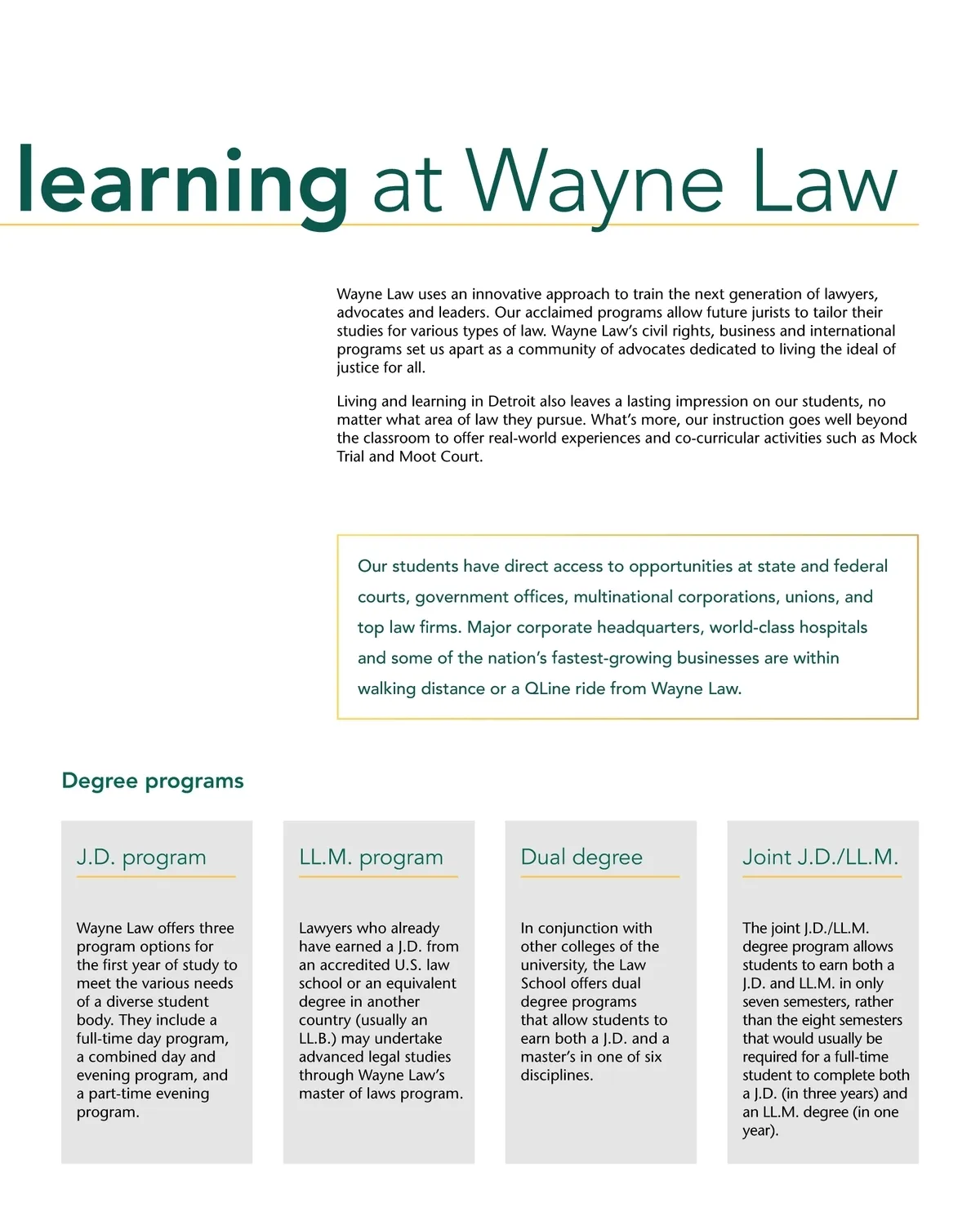 learning at Wayne Law

Wayne Law uses an innovative approach to train the next generation of lawyers, advocates and leaders. Our acclaimed programs allow future jurists to tailor their studies for various types of law. Wayne Law's civil rights, business and international programs set us apart as a community of advocates dedicated to living the ideal of justice for all.

Living and learning in Detroit also leaves a lasting impression on our students, no matter what area of law they pursue. What's more, our instruction goes well beyond the classroom to offer real-world experiences and co-curricular activities such as Mock Trial and Moot Court.

Our students have direct access to opportunities at state and federal courts, government offices, multinational corporations, unions, and top law firms. Major corporate headquarters, world-class hospitals and some of the nation's fastest-growing businesses are within walking distance or a QLine ride from Wayne Law.

Degree programs

J.D. program

Wayne Law offers three program options for the first year of study to meet the various needs of a diverse student body. They include a full-time day program, a combined day and evening program, and a part-time evening program.

LL.M. program

Lawyers who already have earned a J.D. from an accredited U.S. law school or an equivalent degree in another country (usually an LL.B.) may undertake advanced legal studies through Wayne Law's master of laws program.

Dual degree

In conjunction with other colleges of the university, the Law School offers dual degree programs that allow students to earn both a J.D. and a master's in one of six disciplines.

Joint J.D./LL.M.

The joint J.D./LL.M. degree program allows students to earn both a J.D. and LL.M. in only seven semesters, rather than the eight semesters that would usually be required for a full-time student to complete both a J.D. (in three years) and an LL.M. degree (in one year).